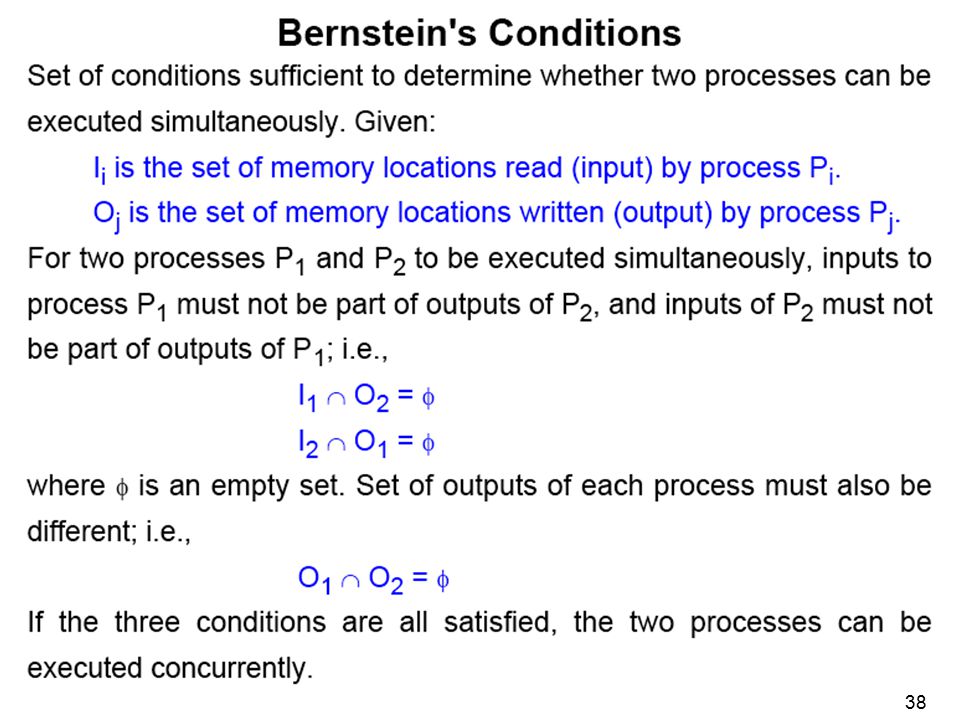 Bernstein's Conditions

Set of conditions sufficient to determine whether two processes can be executed simultaneously. Given:

$I_i$ is the set of memory locations read (input) by process $P_i$.

$O_j$ is the set of memory locations written (output) by process $P_j$.

For two processes $P_1$ and $P_2$ to be executed simultaneously, inputs to process $P_1$ must not be part of outputs of $P_2$, and inputs of $P_2$ must not be part of outputs of $P_1$; i.e.,

$I_1 \cap O_2 = \phi$

$I_2 \cap O_1 = \phi$

where $\phi$ is an empty set. Set of outputs of each process must also be different; i.e.,

$O_1 \cap O_2 = \phi$

If the three conditions are all satisfied, the two processes can be executed concurrently.

38